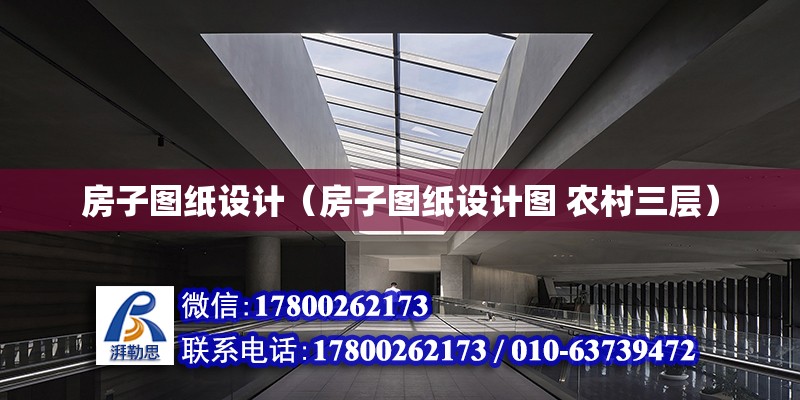 房子图纸设计（房子图纸设计图 农村三层）

湃勒思

微信:17800262173

联系电话:17800262173 / 010-63739472